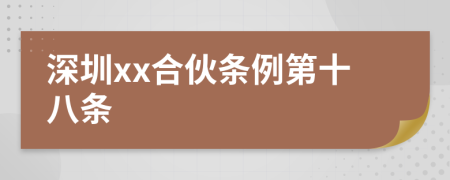 深圳xx合伙条例第十八条